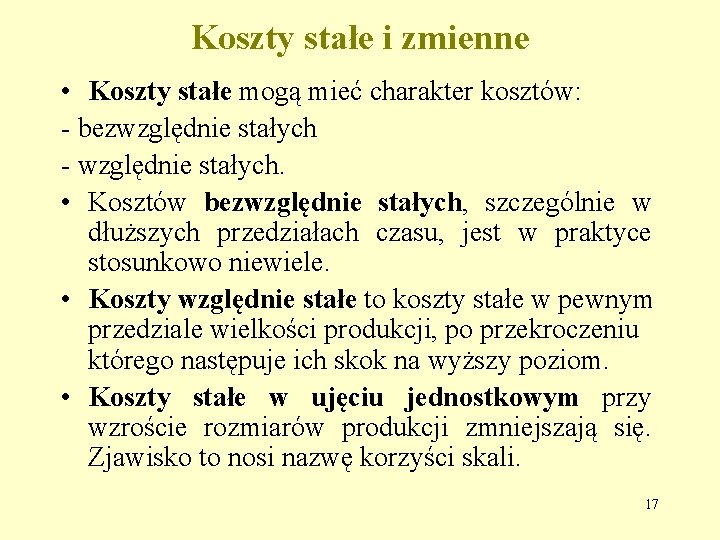 Koszty stałe i zmienne

• Koszty stałe mogą mieć charakter kosztów:
- bezwzględnie stałych
- względnie stałych.

• Kosztów bezwzględnie stałych, szczególnie w dłuższych przedziałach czasu, jest w praktyce stosunkowo niewiele.

• Koszty względnie stałe to koszty stałe w pewnym przedziale wielkości produkcji, po przekroczeniu którego następuje ich skok na wyższy poziom.

• Koszty stałe w ujęciu jednostkowym przy wzroście rozmiarów produkcji zmniejszają się. Zjawisko to nosi nazwę korzyści skali.

17